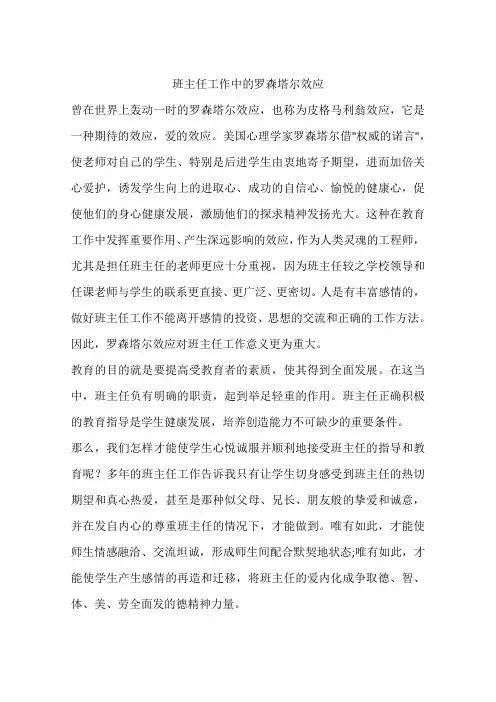 班主任工作中的罗森塔尔效应

曾在世界上轰动一时的罗森塔尔效应，也称为皮格马利翁效应，它是一种期待的效应，爱的效应。美国心理学家罗森塔尔借"权威的诺言"，使老师对自己的学生、特别是后进学生由衷地寄予期望，进而加倍关心爱护，诱发学生向上的进取心、成功的自信心、愉悦的健康心，促使他们的身心健康发展，激励他们的探求精神发扬光大。这种在教育工作中发挥重要作用、产生深远影响的效应，作为人类灵魂的工程师，尤其是担任班主任的老师更应十分重视，因为班主任较之学校领导和任课老师与学生的联系更直接、更广泛、更密切。人是有丰富感情的，做好班主任工作不能离开感情的投资、思想的交流和正确的工作方法。因此，罗森塔尔效应对班主任工作意义更为重大。

教育的目的就是要提高受教育者的素质，使其得到全面发展。在这当中，班主任负有明确的职责，起到举足轻重的作用。班主任正确积极的教育指导是学生健康发展，培养创造能力不可缺少的重要条件。

那么，我们怎样才能使学生心悦诚服并顺利地接受班主任的指导和教育呢？多年的班主任工作告诉我只有让学生切身感受到班主任的热切期望和真心热爱，甚至是那种似父母、兄长、朋友般的挚爱和诚意，并在发自内心的尊重班主任的情况下，才能做到。唯有如此，才能使师生情感融洽、交流坦诚，形成师生间配合默契地状态;唯有如此，才能使学生产生感情的再造和迁移，将班主任的爱内化成争取德、智、体、美、劳全面发的德精神力量。